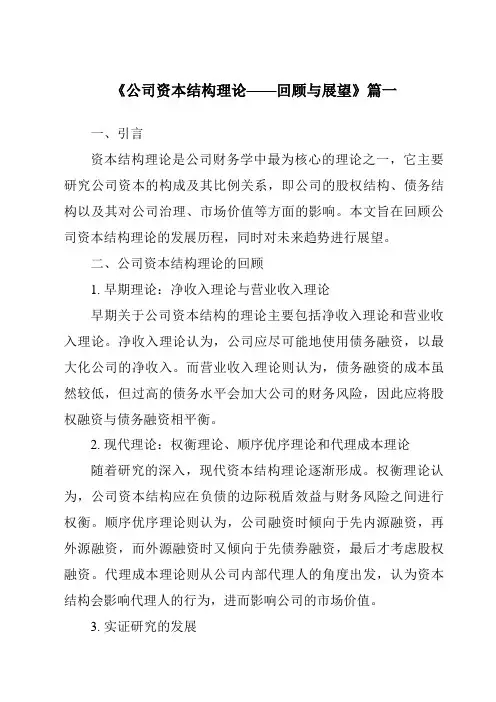 《公司资本结构理论——回顾与展望》篇一

一、引言

资本结构理论是公司财务学中最为核心的理论之一，它主要研究公司资本的构成及其比例关系，即公司的股权结构、债务结构以及其对公司治理、市场价值等方面的影响。本文旨在回顾公司资本结构理论的发展历程，同时对未来趋势进行展望。

二、公司资本结构理论的回顾

1. 早期理论：净收入理论与营业收入理论

早期关于公司资本结构的理论主要包括净收入理论和营业收入理论。净收入理论认为，公司应尽可能地使用债务融资，以最大化公司的净收入。而营业收入理论则认为，债务融资的成本虽然较低，但过高的债务水平会加大公司的财务风险，因此应将股权融资与债务融资相平衡。

2. 现代理论：权衡理论、顺序优序理论和代理成本理论

随着研究的深入，现代资本结构理论逐渐形成。权衡理论认为，公司资本结构应在负债的边际税盾效益与财务风险之间进行权衡。顺序优序理论则认为，公司融资时倾向于先内源融资，再外源融资，而外源融资时又倾向于先债券融资，最后才考虑股权融资。代理成本理论则从公司内部代理人的角度出发，认为资本结构会影响代理人的行为，进而影响公司的市场价值。

3. 实证研究的发展